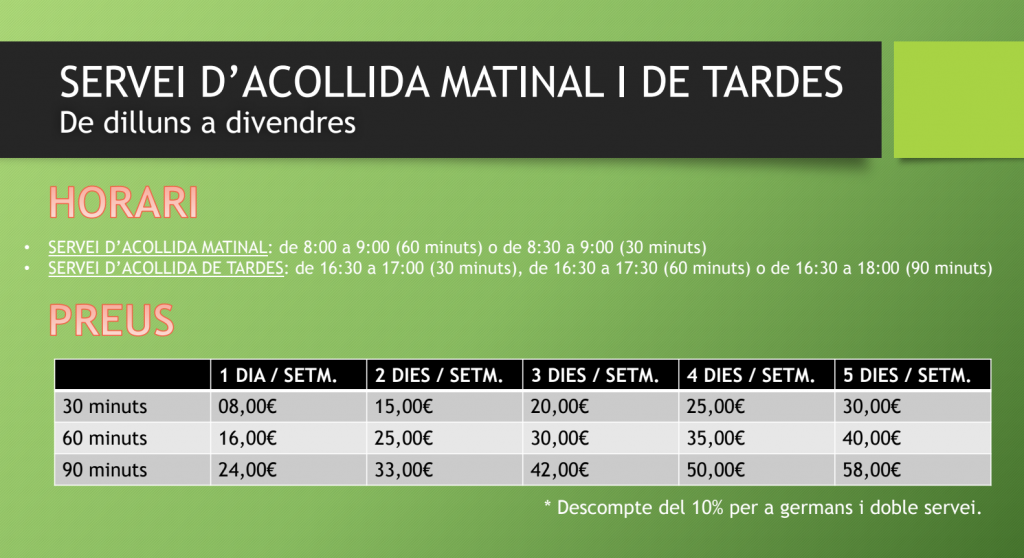 SERVEI D'ACOLLIDA MATINAL I DE TARDES
De dilluns a divendres

HORARI

• SERVEI D'ACOLLIDA MATINAL: de 8:00 a 9:00 (60 minuts) o de 8:30 a 9:00 (30 minuts)
• SERVEI D'ACOLLIDA DE TARDES: de 16:30 a 17:00 (30 minuts), de 16:30 a 17:30 (60 minuts) o de 16:30 a 18:00 (90 minuts)

PREUS

| | 1 DIA / SETM. | 2 DIES / SETM. | 3 DIES / SETM. | 4 DIES / SETM. | 5 DIES / SETM. |
|---|---|---|---|---|---|
| 30 minuts | 08,00€ | 15,00€ | 20,00€ | 25,00€ | 30,00€ |
| 60 minuts | 16,00€ | 25,00€ | 30,00€ | 35,00€ | 40,00€ |
| 90 minuts | 24,00€ | 33,00€ | 42,00€ | 50,00€ | 58,00€ |

* Descompte del 10% per a germans i doble servei.